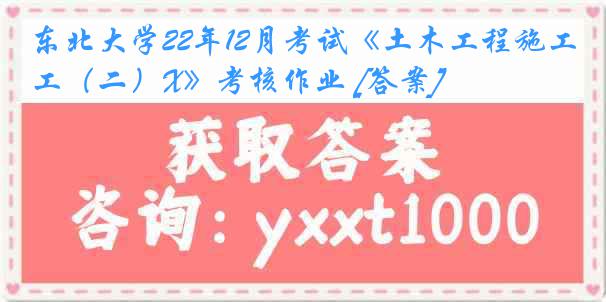 东北大学22年12月考试《土木工程施工（二）X》考核作业[答案]

获取答案

咨询：yxxt1000